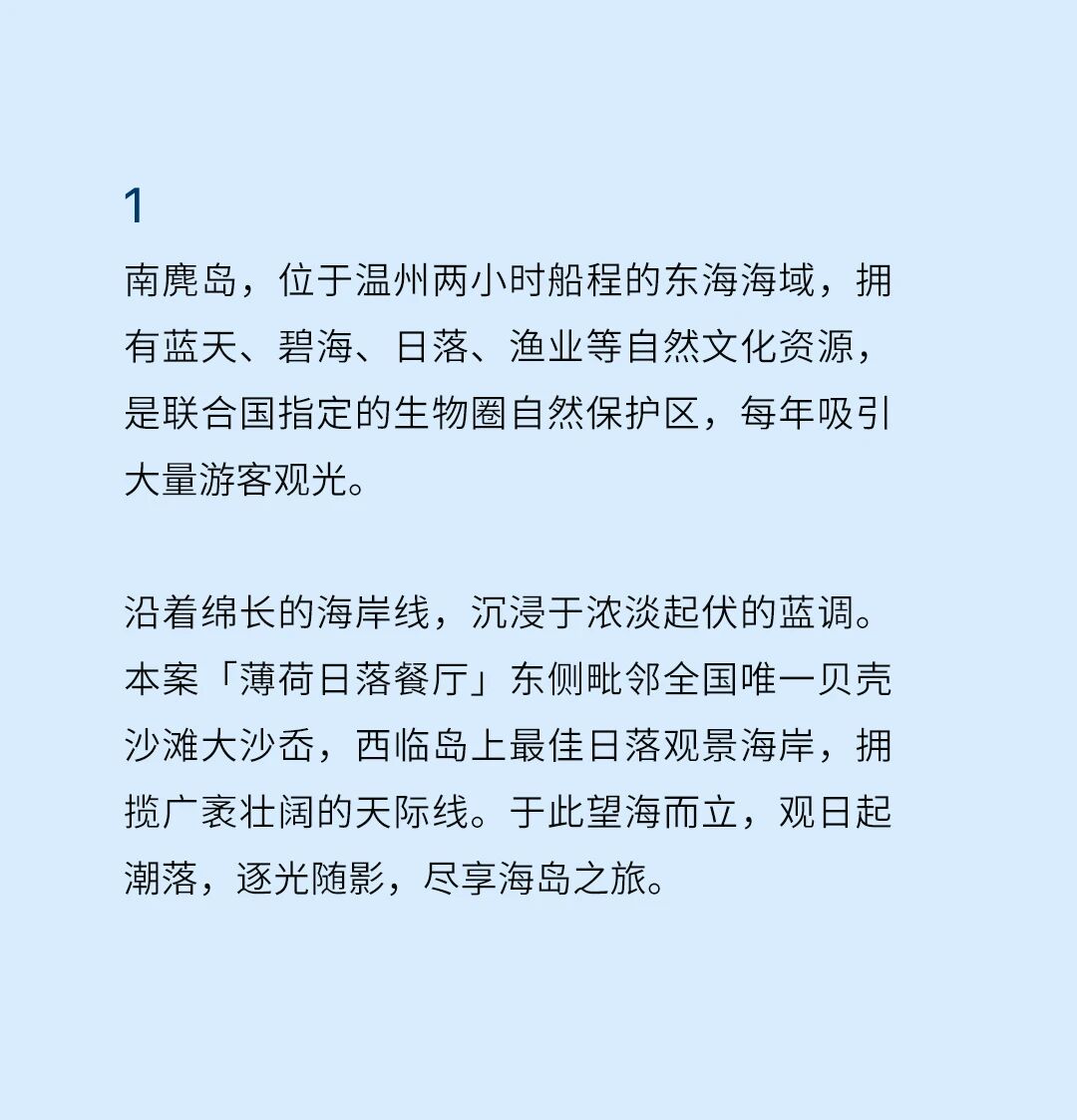 1

南麂岛，位于温州两小时船程的东海海域，拥有蓝天、碧海、日落、渔业等自然文化资源，是联合国指定的生物圈自然保护区，每年吸引大量游客观光。

沿着绵长的海岸线，沉浸于浓淡起伏的蓝调。本案「薄荷日落餐厅」东侧毗邻全国唯一贝壳沙滩大沙岙，西临岛上最佳日落观景海岸，拥揽广袤壮阔的天际线。于此望海而立，观日起潮落，逐光随影，尽享海岛之旅。